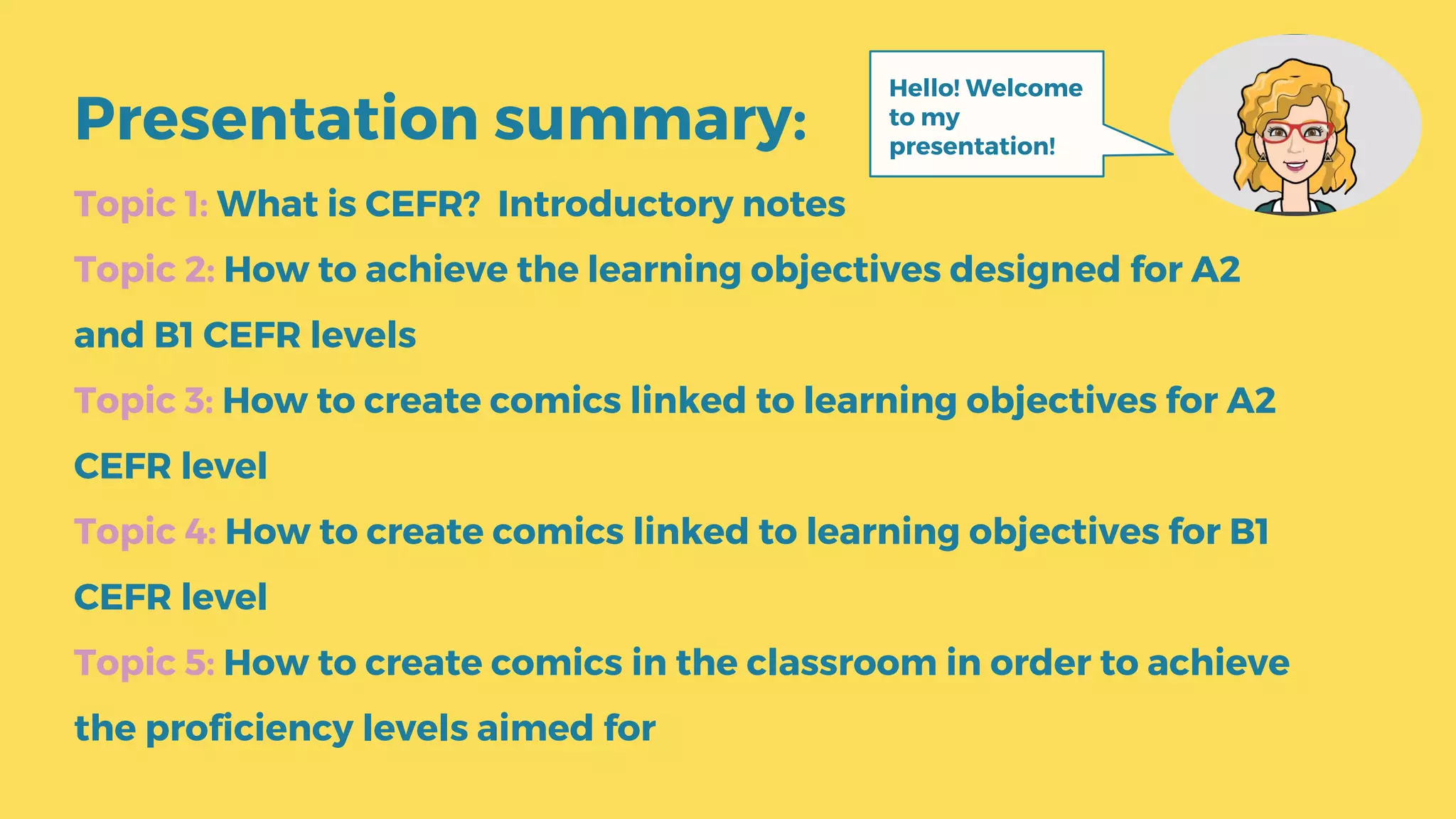 Presentation summary:

Hello! Welcome to my presentation!

Topic 1: What is CEFR? Introductory notes

Topic 2: How to achieve the learning objectives designed for A2 and B1 CEFR levels

Topic 3: How to create comics linked to learning objectives for A2 CEFR level

Topic 4: How to create comics linked to learning objectives for B1 CEFR level

Topic 5: How to create comics in the classroom in order to achieve the proficiency levels aimed for